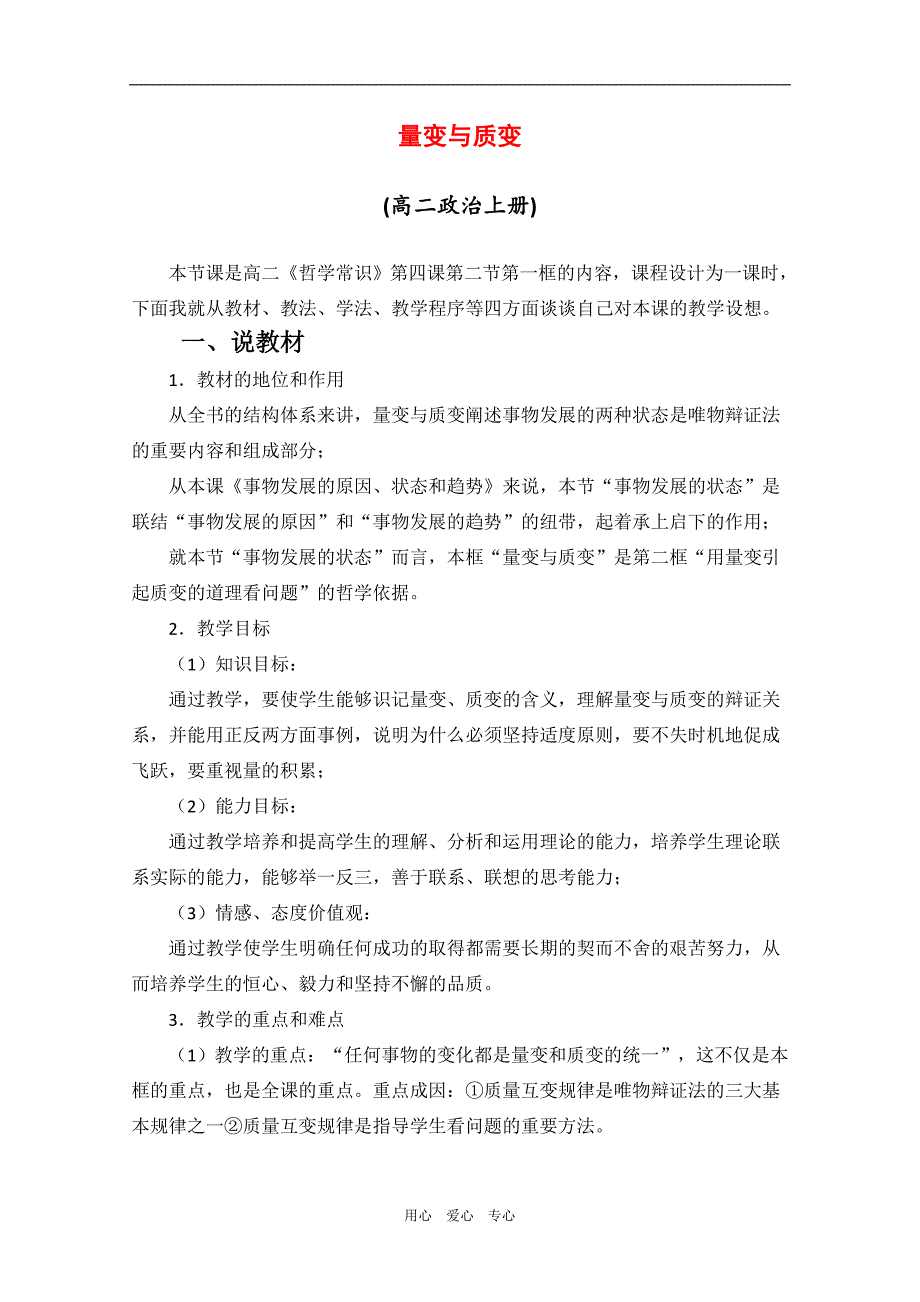 量变与质变

(高二政治上册)

本节课是高二《哲学常识》第四课第二节第一框的内容，课程设计为一课时，下面我就从教材、教法、学法、教学程序等四方面谈谈自己对本课的教学设想。

一、说教材

1．教材的地位和作用

从全书的结构体系来讲，量变与质变阐述事物发展的两种状态是唯物辩证法的重要内容和组成部分；

从本课《事物发展的原因、状态和趋势》来说，本节“事物发展的状态”是联结“事物发展的原因”和“事物发展的趋势”的纽带，起着承上启下的作用；

就本节“事物发展的状态”而言，本框“量变与质变”是第二框“用量变引起质变的道理看问题”的哲学依据。

2．教学目标

（1）知识目标：

通过教学，要使学生能够识记量变、质变的含义，理解量变与质变的辩证关系，并能用正反两方面事例，说明为什么必须坚持适度原则，要不失时机地促成飞跃，要重视量的积累；

（2）能力目标：

通过教学培养和提高学生的理解、分析和运用理论的能力，培养学生理论联系实际的能力，能够举一反三，善于联系、联想的思考能力；

（3）情感、态度价值观：

通过教学使学生明确任何成功的取得都需要长期的契而不舍的艰苦努力，从而培养学生的恒心、毅力和坚持不懈的品质。

3．教学的重点和难点

（1）教学的重点：“任何事物的变化都是量变和质变的统一”，这不仅是本框的重点，也是全课的重点。重点成因：①质量互变规律是唯物辩证法的三大基本规律之一②质量互变规律是指导学生看问题的重要方法。

用心　爱心　专心